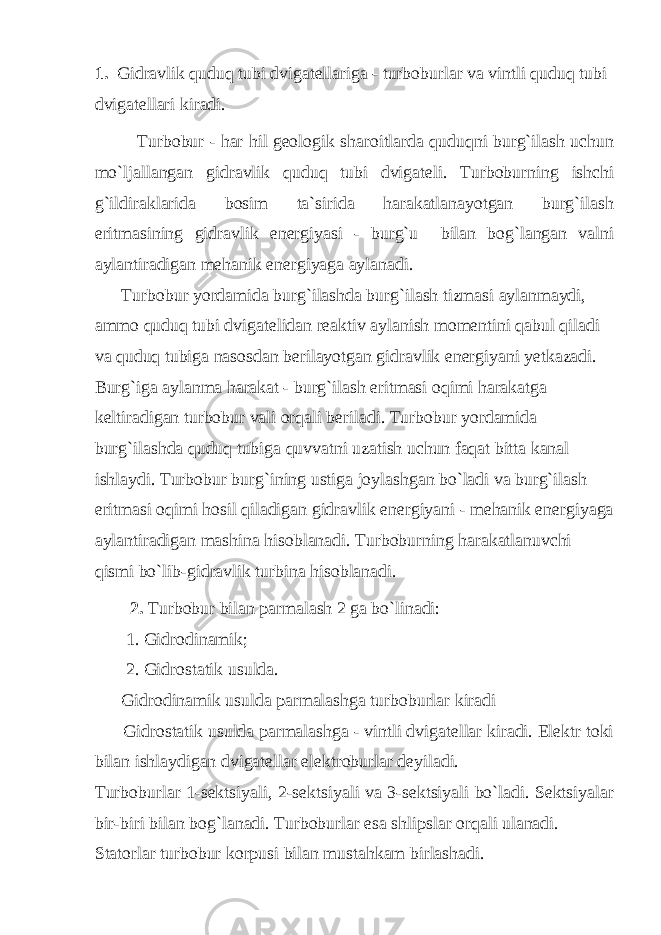 1. Gidravlik quduq tubi dvigatellariga - turboburlar va vintli quduq tubi dvigatellari kiradi.

Turbobur - har hil geologik sharoitlarda quduqni burg`ilash uchun mo`ljallangan gidravlik quduq tubi dvigateli. Turboburning ishchi g`ildiraklarida bosim ta`sirida harakatlanayotgan burg`ilash eritmasining gidravlik energiyasi - burg`u bilan bog`langan valni aylantiradigan mehanik energiyaga aylanadi.

Turbobur yordamida burg`ilashda burg`ilash tizmasi aylanmaydi, ammo quduq tubi dvigatelidan reaktiv aylanish momentini qabul qiladi va quduq tubiga nasosdan berilayotgan gidravlik energiyani yetkazadi. Burg`iga aylanma harakat - burg`ilash eritmasi oqimi harakatga keltiradigan turbobur vali orqali beriladi. Turbobur yordamida burg`ilashda quduq tubiga quvvatni uzatish uchun faqat bitta kanal ishlaydi. Turbobur burg`ining ustiga joylashgan bo`ladi va burg`ilash eritmasi oqimi hosil qiladigan gidravlik energiyani - mehanik energiyaga aylantiradigan mashina hisoblanadi. Turboburning harakatlanuvchi qismi bo`lib-gidravlik turbina hisoblanadi.

2. Turbobur bilan parmalash 2 ga bo`linadi:

1. Gidrodinamik;

2. Gidrostatik usulda.

Gidrodinamik usulda parmalashga turboburlar kiradi

Gidrostatik usulda parmalashga - vintli dvigatellar kiradi. Elektr toki bilan ishlaydigan dvigatellar elektroburlar deyiladi.

Turboburlar 1-sektsiyali, 2-sektsiyali va 3-sektsiyali bo`ladi. Sektsiyalar bir-biri bilan bog`lanadi. Turboburlar esa shlipslar orqali ulanadi.

Statorlar turbobur korpusi bilan mustahkam birlashadi.